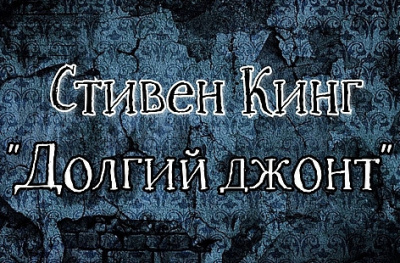 Стивен Кинг
"Долгий джонт"